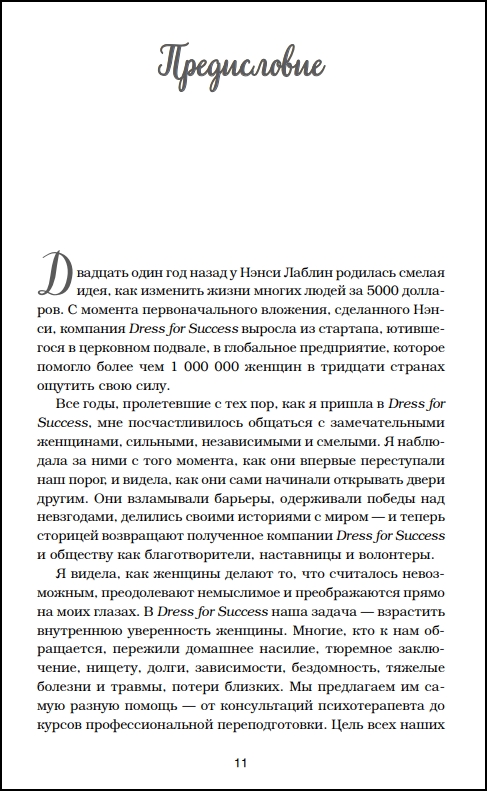 Предисловие

Двадцать один год назад у Нэнси Лаблин родилась смелая идея, как изменить жизни многих людей за 5000 долларов. С момента первоначального вложения, сделанного Нэнси, компания Dress for Success выросла из стартапа, ютившегося в церковном подвале, в глобальное предприятие, которое помогло более чем 1 000 000 женщин в тридцати странах ощутить свою силу.

Все годы, пролетевшие с тех пор, как я пришла в Dress for Success, мне посчастливилось общаться с замечательными женщинами, сильными, независимыми и смелыми. Я наблюдала за ними с того момента, как они впервые переступали наш порог, и видела, как они сами начинали открывать двери другим. Они взламывали барьеры, одерживали победы над невзгодами, делились своими историями с миром — и теперь сторицей возвращают полученное компании Dress for Success и обществу как благотворители, наставницы и волонтеры.

Я видела, как женщины делают то, что считалось невозможным, преодолевают немыслимое и преображаются прямо на моих глазах. В Dress for Success наша задача — взрастить внутреннюю уверенность женщины. Многие, кто к нам обращается, пережили домашнее насилие, тюремное заключение, нищету, долги, зависимости, бездомность, тяжелые болезни и травмы, потери близких. Мы предлагаем им самую разную помощь — от консультаций психотерапевта до курсов профессиональной переподготовки. Цель всех наших

11